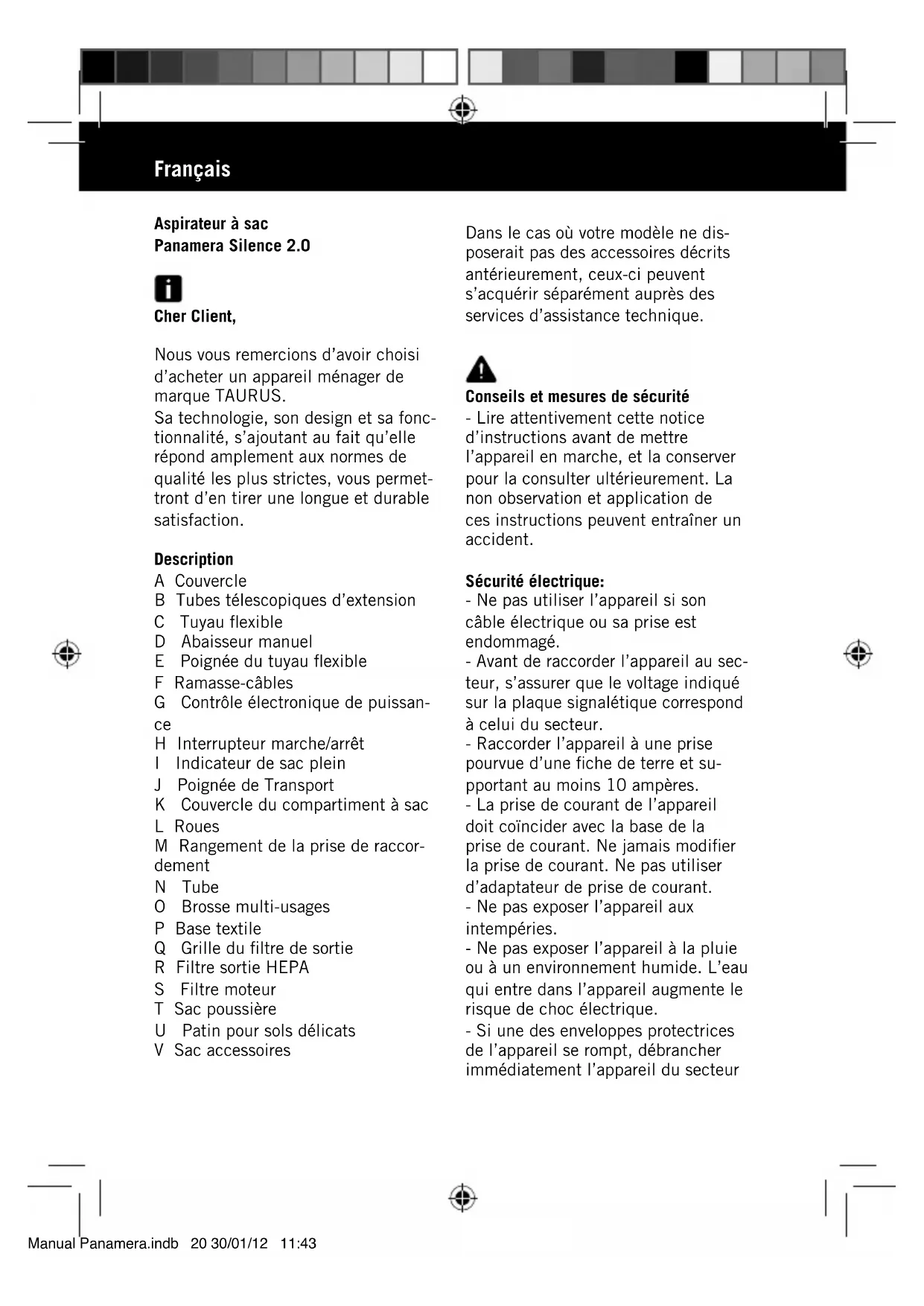 Français

Aspirateur à sac
Panamera Silence 2.0

Cher Client,

Nous vous remercions d'avoir choisi d'acheter un appareil ménager de marque TAURUS.
Sa technologie, son design et sa fonctionnalité, s'ajoutant au fait qu'elle répond amplement aux normes de qualité les plus strictes, vous permettront d'en tirer une longue et durable satisfaction.

Description
A Couvercle
B Tubes télescopiques d'extension
C Tuyau flexible
D Abaisseur manuel
E Poignée du tuyau flexible
F Ramasse-câbles
G Contrôle électronique de puissance
H Interrupteur marche/arrêt
I Indicateur de sac plein
J Poignée de Transport
K Couvercle du compartiment à sac
L Roues
M Rangement de la prise de raccordement
N Tube
O Brosse multi-usages
P Base textile
Q Grille du filtre de sortie
R Filtre sortie HEPA
S Filtre moteur
T Sac poussière
U Patin pour sols délicats
V Sac accessoires

Dans le cas où votre modèle ne disposerait pas des accessoires décrits antérieurement, ceux-ci peuvent s'acquérir séparément auprès des services d'assistance technique.

Conseils et mesures de sécurité
- Lire attentivement cette notice d'instructions avant de mettre l'appareil en marche, et la conserver pour la consulter ultérieurement. La non observation et application de ces instructions peuvent entraîner un accident.

Sécurité électrique:
- Ne pas utiliser l'appareil si son câble électrique ou sa prise est endommagé.
- Avant de raccorder l'appareil au secteur, s'assurer que le voltage indiqué sur la plaque signalétique correspond à celui du secteur.
- Raccorder l'appareil à une prise pourvue d'une fiche de terre et supportant au moins 10 ampères.
- La prise de courant de l'appareil doit coïncider avec la base de la prise de courant. Ne jamais modifier la prise de courant. Ne pas utiliser d'adaptateur de prise de courant.
- Ne pas exposer l'appareil aux intempéries.
- Ne pas exposer l'appareil à la pluie ou à un environnement humide. L'eau qui entre dans l'appareil augmente le risque de choc électrique.
- Si une des enveloppes protectrices de l'appareil se rompt, débrancher immédiatement l'appareil du secteur

Manual Panamera.indb 20 30/01/12 11:43